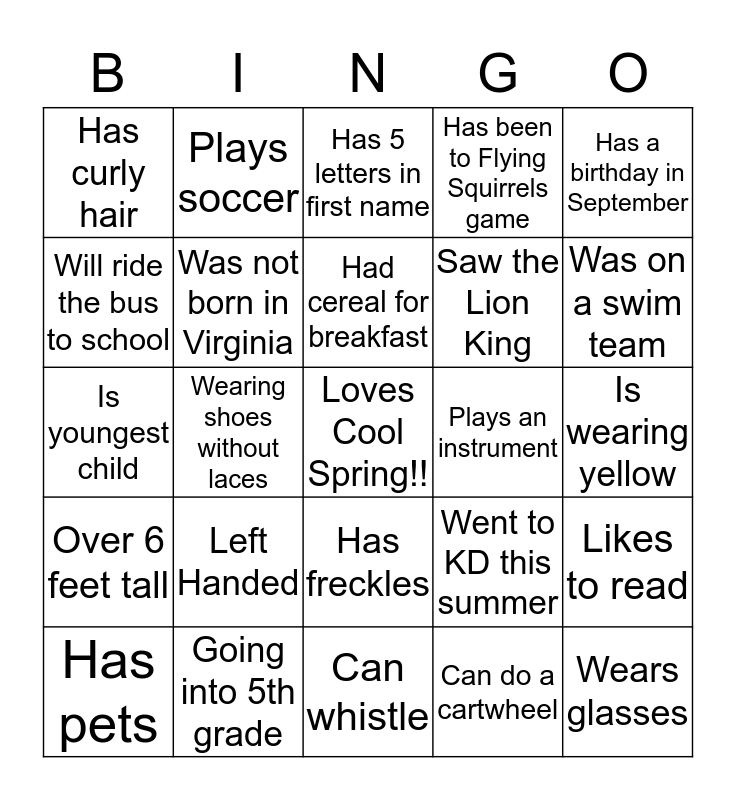 | B | I | N | G | O |
|---|---|---|---|---|
| Has curly hair | Plays soccer | Has 5 letters in first name | Has been to Flying Squirrels game | Has a birthday in September |
| Will ride the bus to school | Was not born in Virginia | Had cereal for breakfast | Saw the Lion King | Was on a swim team |
| Is youngest child | Wearing shoes without laces | Loves Cool Spring!! | Plays an instrument | Is wearing yellow |
| Over 6 feet tall | Left Handed | Has freckles | Went to KD this summer | Likes to read |
| Has pets | Going into 5th grade | Can whistle | Can do a cartwheel | Wears glasses |